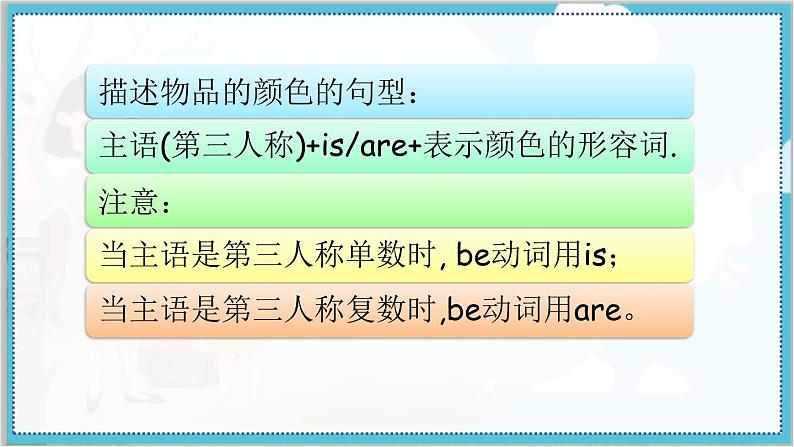 描述物品的颜色的句型：

主语(第三人称)+is/are+表示颜色的形容词.

注意：

当主语是第三人称单数时, be动词用is；

当主语是第三人称复数时,be动词用are。